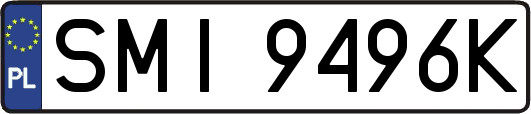 PL

SMI 9496K